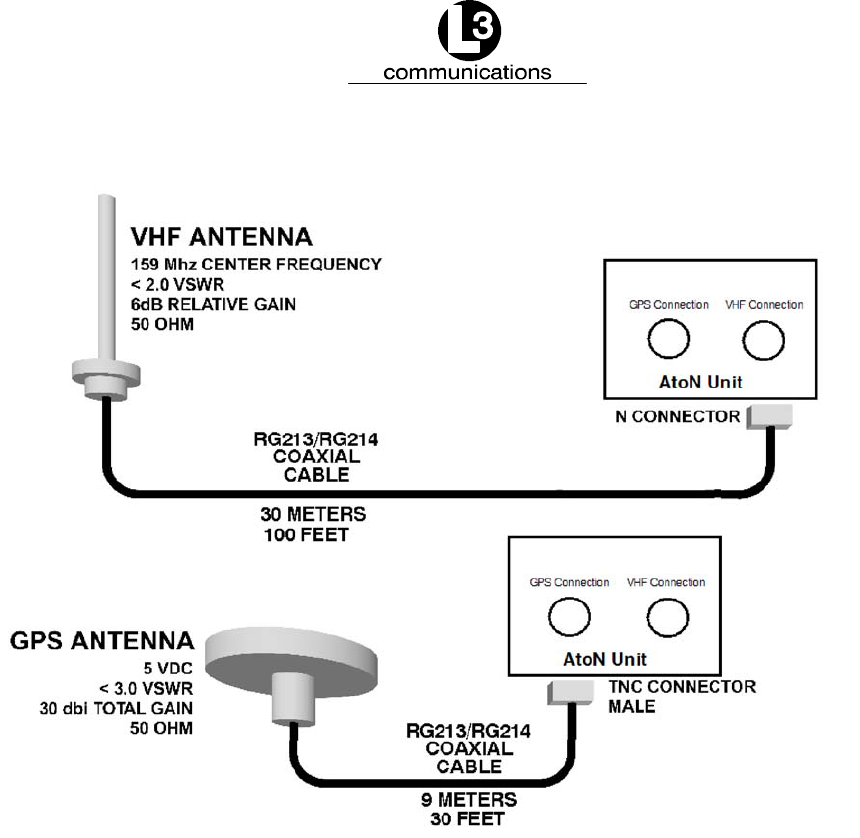 L3
communications

VHF ANTENNA
159 Mhz CENTER FREQUENCY
< 2.0 VSWR
6dB RELATIVE GAIN
50 OHM

GPS Connection VHF Connection
AtoN Unit

N CONNECTOR

RG213/RG214
COAXIAL
CABLE

30 METERS
100 FEET

GPS Connection VHF Connection
AtoN Unit

GPS ANTENNA
5 VDC
< 3.0 VSWR
30 dbi TOTAL GAIN
50 OHM

TNC CONNECTOR
MALE

RG213/RG214
COAXIAL
CABLE

9 METERS
30 FEET